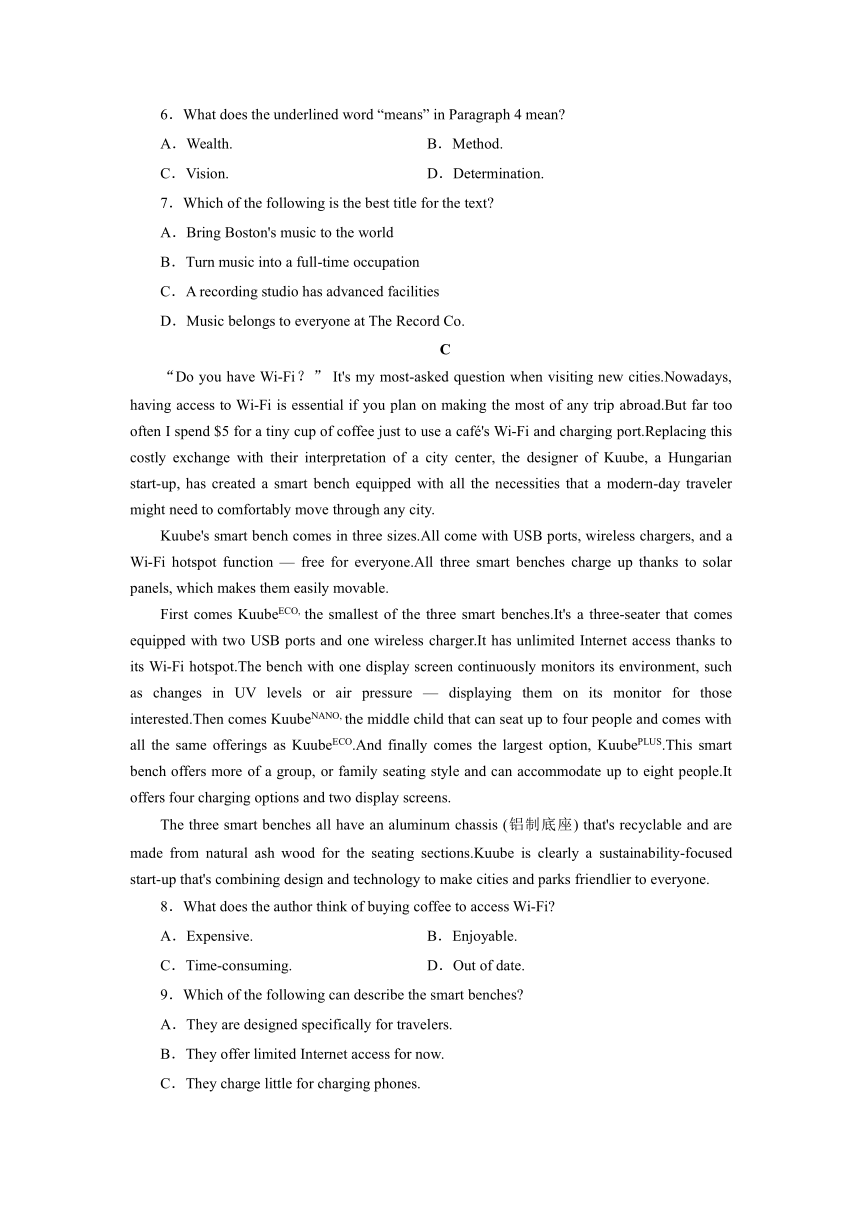 6．What does the underlined word “means” in Paragraph 4 mean?

A．Wealth.

B．Method.

C．Vision.

D．Determination.

7．Which of the following is the best title for the text?

A．Bring Boston's music to the world

B．Turn music into a full-time occupation

C．A recording studio has advanced facilities

D．Music belongs to everyone at The Record Co.

C

“Do you have Wi-Fi？” It's my most-asked question when visiting new cities.Nowadays, having access to Wi-Fi is essential if you plan on making the most of any trip abroad.But far too often I spend $5 for a tiny cup of coffee just to use a café's Wi-Fi and charging port.Replacing this costly exchange with their interpretation of a city center, the designer of Kuube, a Hungarian start-up, has created a smart bench equipped with all the necessities that a modern-day traveler might need to comfortably move through any city.

Kuube's smart bench comes in three sizes.All come with USB ports, wireless chargers, and a Wi-Fi hotspot function — free for everyone.All three smart benches charge up thanks to solar panels, which makes them easily movable.

First comes Kuube$^{ECO,}$ the smallest of the three smart benches.It's a three-seater that comes equipped with two USB ports and one wireless charger.It has unlimited Internet access thanks to its Wi-Fi hotspot.The bench with one display screen continuously monitors its environment, such as changes in UV levels or air pressure — displaying them on its monitor for those interested.Then comes Kuube$^{NANO,}$ the middle child that can seat up to four people and comes with all the same offerings as Kuube$^{ECO}$.And finally comes the largest option, Kuube$^{PLUS}$.This smart bench offers more of a group, or family seating style and can accommodate up to eight people.It offers four charging options and two display screens.

The three smart benches all have an aluminum chassis (铝制底座) that's recyclable and are made from natural ash wood for the seating sections.Kuube is clearly a sustainability-focused start-up that's combining design and technology to make cities and parks friendlier to everyone.

8．What does the author think of buying coffee to access Wi-Fi?

A．Expensive.

B．Enjoyable.

C．Time-consuming.

D．Out of date.

9．Which of the following can describe the smart benches?

A．They are designed specifically for travelers.

B．They offer limited Internet access for now.

C．They charge little for charging phones.